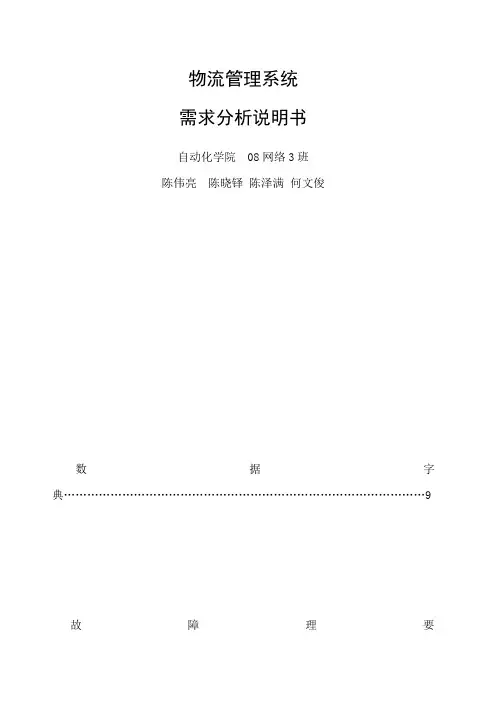 物流管理系统

需求分析说明书

自动化学院 08网络3班

陈伟亮 陈晓铎 陈泽满 何文俊

数据字典 9

故障理要